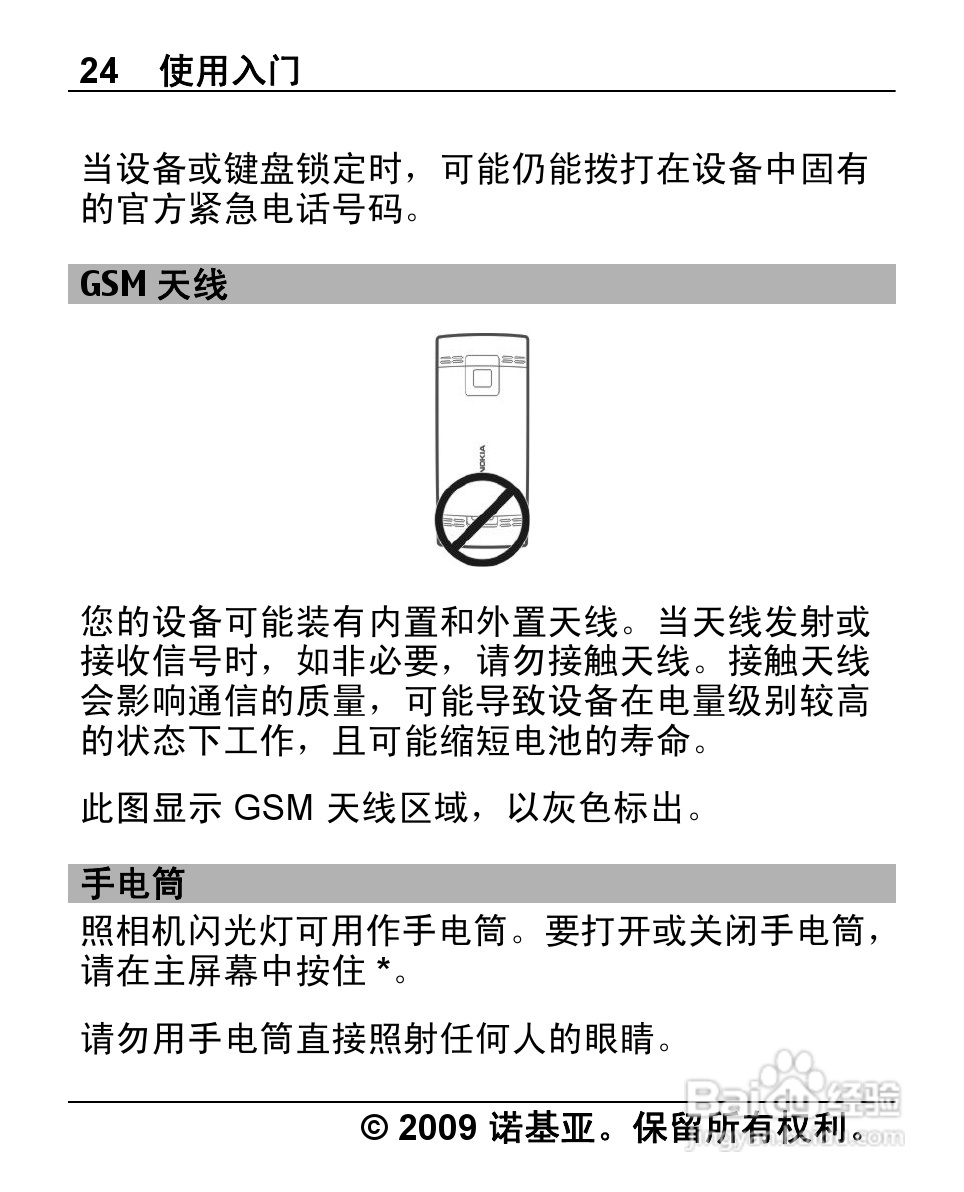 24 使用入门

当设备或键盘锁定时，可能仍能拨打在设备中固有的官方紧急电话号码。

GSM 天线

NOKIA

您的设备可能装有内置和外置天线。当天线发射或接收信号时，如非必要，请勿接触天线。接触天线会影响通信的质量，可能导致设备在电量级别较高的状态下工作，且可能缩短电池的寿命。

此图显示 GSM 天线区域，以灰色标出。

手电筒

照相机闪光灯可用作手电筒。要打开或关闭手电筒，请在主屏幕中按住 *。

请勿用手电筒直接照射任何人的眼睛。

Baidu 经验

© 2009 诺基亚。保留所有权利。